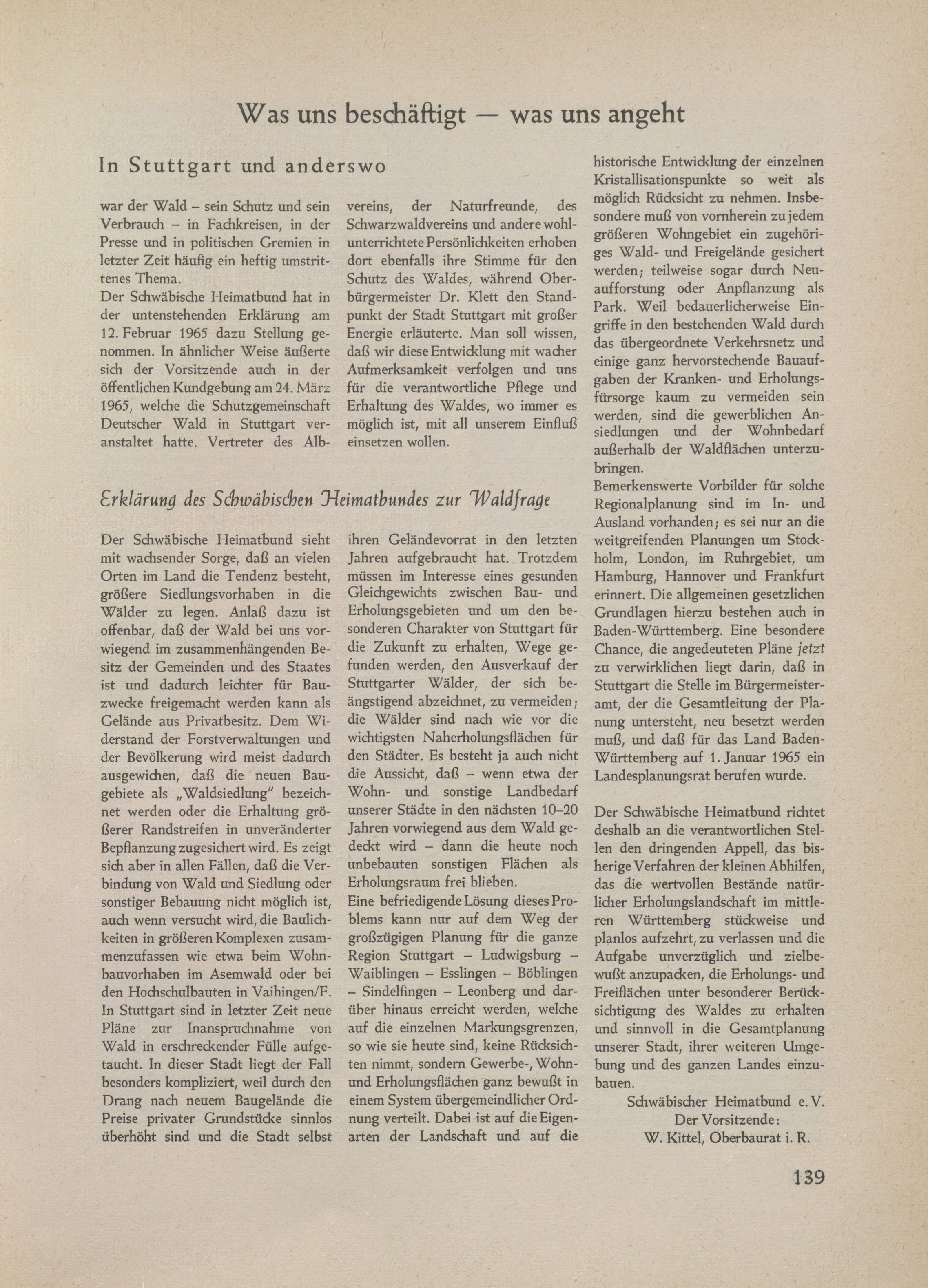 Was uns beschäftigt — was uns angeht

In Stuttgart und anderswo

war der Wald – sein Schutz und sein Verbrauch – in Fachkreisen, in der Presse und in politischen Gremien in letzter Zeit häufig ein heftig umstrittenes Thema.
Der Schwäbische Heimatbund hat in der untenstehenden Erklärung am 12. Februar 1965 dazu Stellung genommen. In ähnlicher Weise äußerte sich der Vorsitzende auch in der öffentlichen Kundgebung am 24. März 1965, welche die Schutzgemeinschaft Deutscher Wald in Stuttgart veranstaltet hatte. Vertreter des Albvereins, der Naturfreunde, des Schwarzwaldvereins und andere wohlunterrichtete Persönlichkeiten erhoben dort ebenfalls ihre Stimme für den Schutz des Waldes, während Oberbürgermeister Dr. Klett den Standpunkt der Stadt Stuttgart mit großer Energie erläuterte. Man soll wissen, daß wir diese Entwicklung mit wacher Aufmerksamkeit verfolgen und uns für die verantwortliche Pflege und Erhaltung des Waldes, wo immer es möglich ist, mit all unserem Einfluß einsetzen wollen.

Erklärung des Schwäbischen Heimatbundes zur Waldfrage

Der Schwäbische Heimatbund sieht mit wachsender Sorge, daß an vielen Orten im Land die Tendenz besteht, größere Siedlungsvorhaben in die Wälder zu legen. Anlaß dazu ist offenbar, daß der Wald bei uns vorwiegend im zusammenhängenden Besitz der Gemeinden und des Staates ist und dadurch leichter für Bauzwecke freigemacht werden kann als Gelände aus Privatbesitz. Dem Widerstand der Forstverwaltungen und der Bevölkerung wird meist dadurch ausgewichen, daß die neuen Baugebiete als „Waldsiedlung" bezeichnet werden oder die Erhaltung größerer Randstreifen in unveränderter Bepflanzung zugesichert wird. Es zeigt sich aber in allen Fällen, daß die Verbindung von Wald und Siedlung oder sonstiger Bebauung nicht möglich ist, auch wenn versucht wird, die Baulichkeiten in größeren Komplexen zusammenzufassen wie etwa beim Wohnbauvorhaben im Asemwald oder bei den Hochschulbauten in Vaihingen/F.
In Stuttgart sind in letzter Zeit neue Pläne zur Inanspruchnahme von Wald in erschreckender Fülle aufgetaucht. In dieser Stadt liegt der Fall besonders kompliziert, weil durch den Drang nach neuem Baugelände die Preise privater Grundstücke sinnlos überhöht sind und die Stadt selbst ihren Geländevorrat in den letzten Jahren aufgebraucht hat. Trotzdem müssen im Interesse eines gesunden Gleichgewichts zwischen Bau- und Erholungsgebieten und um den besonderen Charakter von Stuttgart für die Zukunft zu erhalten, Wege gefunden werden, den Ausverkauf der Stuttgarter Wälder, der sich beängstigend abzeichnet, zu vermeiden; die Wälder sind nach wie vor die wichtigsten Naherholungsflächen für den Städter. Es besteht ja auch nicht die Aussicht, daß – wenn etwa der Wohn- und sonstige Landbedarf unserer Städte in den nächsten 10–20 Jahren vorwiegend aus dem Wald gedeckt wird – dann die heute noch unbebauten sonstigen Flächen als Erholungsraum frei blieben.
Eine befriedigende Lösung dieses Problems kann nur auf dem Weg der großzügigen Planung für die ganze Region Stuttgart – Ludwigsburg – Waiblingen – Esslingen – Böblingen – Sindelfingen – Leonberg und darüber hinaus erreicht werden, welche auf die einzelnen Markungsgrenzen, so wie sie heute sind, keine Rücksichten nimmt, sondern Gewerbe-, Wohn- und Erholungsflächen ganz bewußt in einem System übergemeindlicher Ordnung verteilt. Dabei ist auf die Eigenarten der Landschaft und auf die historische Entwicklung der einzelnen Kristallisationspunkte so weit als möglich Rücksicht zu nehmen. Insbesondere muß von vornherein zu jedem größeren Wohngebiet ein zugehöriges Wald- und Freigelände gesichert werden; teilweise sogar durch Neuaufforstung oder Anpflanzung als Park. Weil bedauerlicherweise Eingriffe in den bestehenden Wald durch das übergeordnete Verkehrsnetz und einige ganz hervorstechende Bauaufgaben der Kranken- und Erholungsfürsorge kaum zu vermeiden sein werden, sind die gewerblichen Ansiedlungen und der Wohnbedarf außerhalb der Waldflächen unterzubringen.
Bemerkenswerte Vorbilder für solche Regionalplanung sind im In- und Ausland vorhanden; es sei nur an die weitgreifenden Planungen um Stockholm, London, im Ruhrgebiet, um Hamburg, Hannover und Frankfurt erinnert. Die allgemeinen gesetzlichen Grundlagen hierzu bestehen auch in Baden-Württemberg. Eine besondere Chance, die angedeuteten Pläne jetzt zu verwirklichen liegt darin, daß in Stuttgart die Stelle im Bürgermeisteramt, der die Gesamtleitung der Planung untersteht, neu besetzt werden muß, und daß für das Land Baden-Württemberg auf 1. Januar 1965 ein Landesplanungsrat berufen wurde.

Der Schwäbische Heimatbund richtet deshalb an die verantwortlichen Stellen den dringenden Appell, das bisherige Verfahren der kleinen Abhilfen, das die wertvollen Bestände natürlicher Erholungslandschaft im mittleren Württemberg stückweise und planlos aufzehrt, zu verlassen und die Aufgabe unverzüglich und zielbewußt anzupacken, die Erholungs- und Freiflächen unter besonderer Berücksichtigung des Waldes zu erhalten und sinnvoll in die Gesamtplanung unserer Stadt, ihrer weiteren Umgebung und des ganzen Landes einzubauen.

Schwäbischer Heimatbund e. V.
Der Vorsitzende:
W. Kittel, Oberbaurat i. R.

139